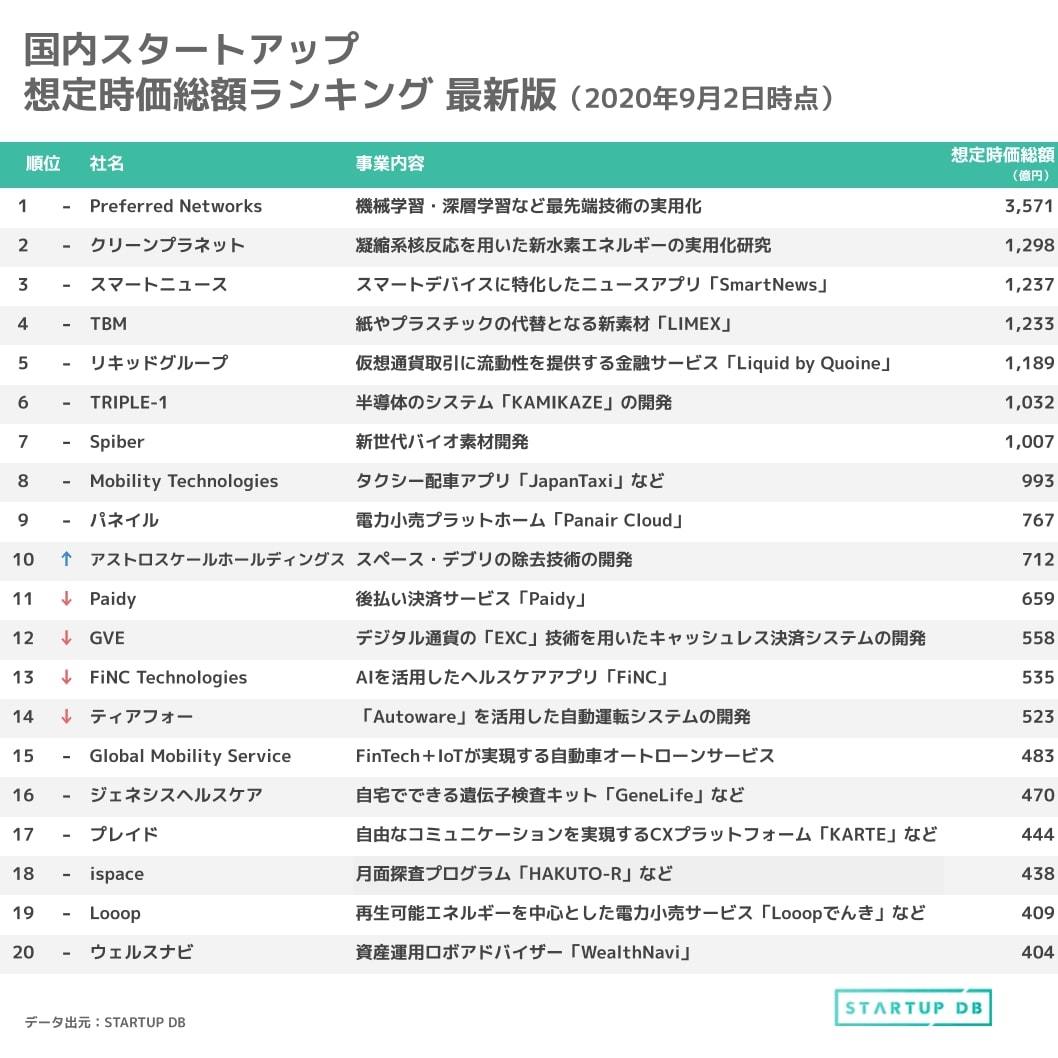 国内スタートアップ
想定時価総額ランキング 最新版（2020年9月2日時点）

| 順位 | | 社名 | 事業内容 | 想定時価総額（億円） |
|---|---|---|---|---|
| 1 | - | Preferred Networks | 機械学習・深層学習など最先端技術の実用化 | 3,571 |
| 2 | - | クリーンプラネット | 凝縮系核反応を用いた新水素エネルギーの実用化研究 | 1,298 |
| 3 | - | スマートニュース | スマートデバイスに特化したニュースアプリ「SmartNews」 | 1,237 |
| 4 | - | TBM | 紙やプラスチックの代替となる新素材「LIMEX」 | 1,233 |
| 5 | - | リキッドグループ | 仮想通貨取引に流動性を提供する金融サービス「Liquid by Quoine」 | 1,189 |
| 6 | - | TRIPLE-1 | 半導体のシステム「KAMIKAZE」の開発 | 1,032 |
| 7 | - | Spiber | 新世代バイオ素材開発 | 1,007 |
| 8 | - | Mobility Technologies | タクシー配車アプリ「JapanTaxi」など | 993 |
| 9 | - | パネイル | 電力小売プラットホーム「Panair Cloud」 | 767 |
| 10 | ↑ | アストロスケールホールディングス | スペース・デブリの除去技術の開発 | 712 |
| 11 | ↓ | Paidy | 後払い決済サービス「Paidy」 | 659 |
| 12 | ↓ | GVE | デジタル通貨の「EXC」技術を用いたキャッシュレス決済システムの開発 | 558 |
| 13 | ↓ | FiNC Technologies | AIを活用したヘルスケアアプリ「FiNC」 | 535 |
| 14 | ↓ | ティアフォー | 「Autoware」を活用した自動運転システムの開発 | 523 |
| 15 | - | Global Mobility Service | FinTech＋IoTが実現する自動車オートローンサービス | 483 |
| 16 | - | ジェネシスヘルスケア | 自宅でできる遺伝子検査キット「GeneLife」など | 470 |
| 17 | - | プレイド | 自由なコミュニケーションを実現するCXプラットフォーム「KARTE」など | 444 |
| 18 | - | ispace | 月面探査プログラム「HAKUTO-R」など | 438 |
| 19 | - | Looop | 再生可能エネルギーを中心とした電力小売サービス「Looopでんき」など | 409 |
| 20 | - | ウェルスナビ | 資産運用ロボアドバイザー「WealthNavi」 | 404 |

データ出元：STARTUP DB

STARTUP DB